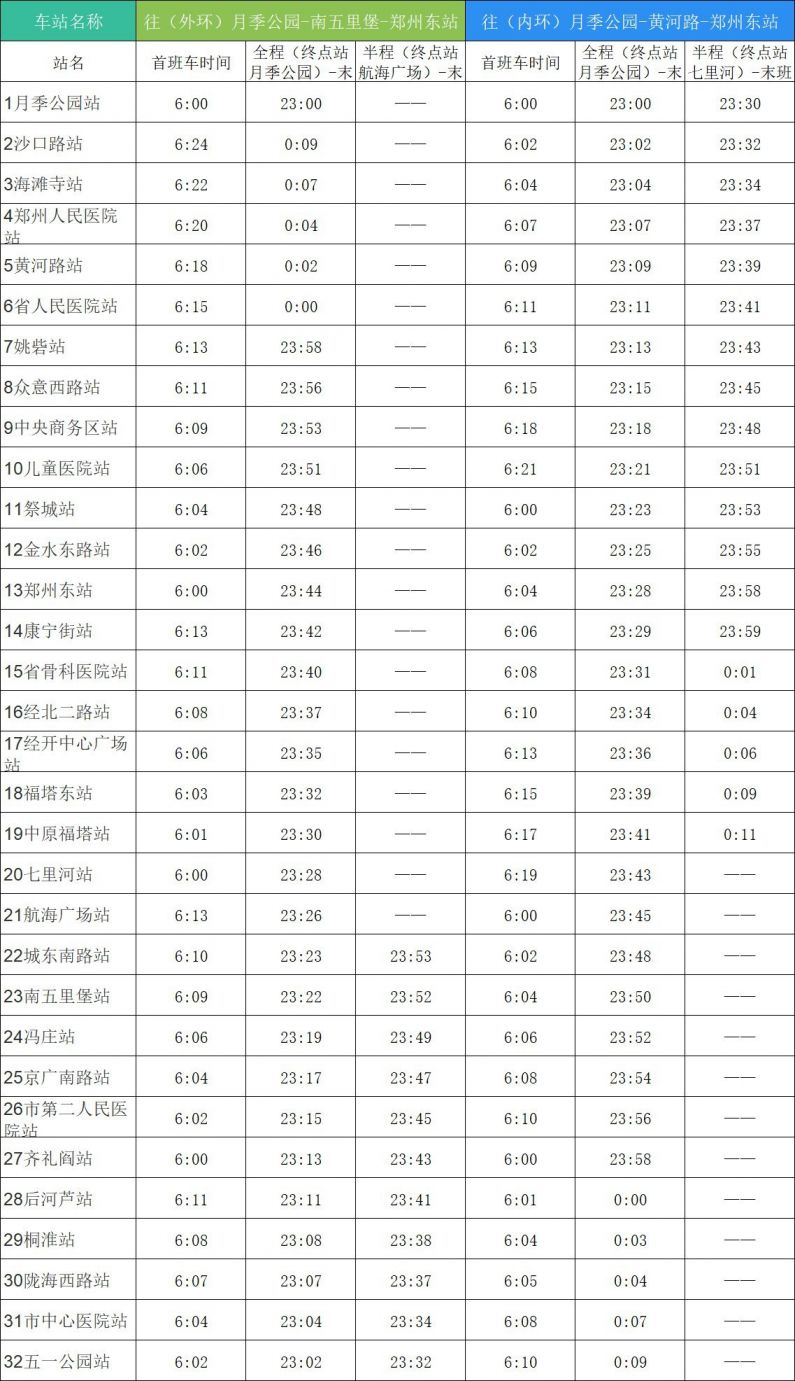 | 车站名称 | 往（外环）月季公园-南五里堡-郑州东站 | | | 往（内环）月季公园-黄河路-郑州东站 | | |
|---|---|---|---|---|---|---|
| 站名 | 首班车时间 | 全程（终点站月季公园）-末 | 半程（终点站航海广场）-末 | 首班车时间 | 全程（终点站月季公园）-末 | 半程（终点站七里河）-末班 |
| 1月季公园站 | 6:00 | 23:00 | —— | 6:00 | 23:00 | 23:30 |
| 2沙口路站 | 6:24 | 0:09 | —— | 6:02 | 23:02 | 23:32 |
| 3海滩寺站 | 6:22 | 0:07 | —— | 6:04 | 23:04 | 23:34 |
| 4郑州人民医院站 | 6:20 | 0:04 | —— | 6:07 | 23:07 | 23:37 |
| 5黄河路站 | 6:18 | 0:02 | —— | 6:09 | 23:09 | 23:39 |
| 6省人民医院站 | 6:15 | 0:00 | —— | 6:11 | 23:11 | 23:41 |
| 7姚砦站 | 6:13 | 23:58 | —— | 6:13 | 23:13 | 23:43 |
| 8众意西路站 | 6:11 | 23:56 | —— | 6:15 | 23:15 | 23:45 |
| 9中央商务区站 | 6:09 | 23:53 | —— | 6:18 | 23:18 | 23:48 |
| 10儿童医院站 | 6:06 | 23:51 | —— | 6:21 | 23:21 | 23:51 |
| 11祭城站 | 6:04 | 23:48 | —— | 6:00 | 23:23 | 23:53 |
| 12金水东路站 | 6:02 | 23:46 | —— | 6:02 | 23:25 | 23:55 |
| 13郑州东站 | 6:00 | 23:44 | —— | 6:04 | 23:28 | 23:58 |
| 14康宁街站 | 6:13 | 23:42 | —— | 6:06 | 23:29 | 23:59 |
| 15省骨科医院站 | 6:11 | 23:40 | —— | 6:08 | 23:31 | 0:01 |
| 16经北二路站 | 6:08 | 23:37 | —— | 6:10 | 23:34 | 0:04 |
| 17经开中心广场站 | 6:06 | 23:35 | —— | 6:13 | 23:36 | 0:06 |
| 18福塔东站 | 6:03 | 23:32 | —— | 6:15 | 23:39 | 0:09 |
| 19中原福塔站 | 6:01 | 23:30 | —— | 6:17 | 23:41 | 0:11 |
| 20七里河站 | 6:00 | 23:28 | —— | 6:19 | 23:43 | —— |
| 21航海广场站 | 6:13 | 23:26 | —— | 6:00 | 23:45 | —— |
| 22城东南路站 | 6:10 | 23:23 | 23:53 | 6:02 | 23:48 | —— |
| 23南五里堡站 | 6:09 | 23:22 | 23:52 | 6:04 | 23:50 | —— |
| 24冯庄站 | 6:06 | 23:19 | 23:49 | 6:06 | 23:52 | —— |
| 25京广南路站 | 6:04 | 23:17 | 23:47 | 6:08 | 23:54 | —— |
| 26市第二人民医院站 | 6:02 | 23:15 | 23:45 | 6:10 | 23:56 | —— |
| 27齐礼阎站 | 6:00 | 23:13 | 23:43 | 6:00 | 23:58 | —— |
| 28后河芦站 | 6:11 | 23:11 | 23:41 | 6:01 | 0:00 | —— |
| 29桐淮站 | 6:08 | 23:08 | 23:38 | 6:04 | 0:03 | —— |
| 30陇海西路站 | 6:07 | 23:07 | 23:37 | 6:05 | 0:04 | —— |
| 31市中心医院站 | 6:04 | 23:04 | 23:34 | 6:08 | 0:07 | —— |
| 32五一公园站 | 6:02 | 23:02 | 23:32 | 6:10 | 0:09 | —— |